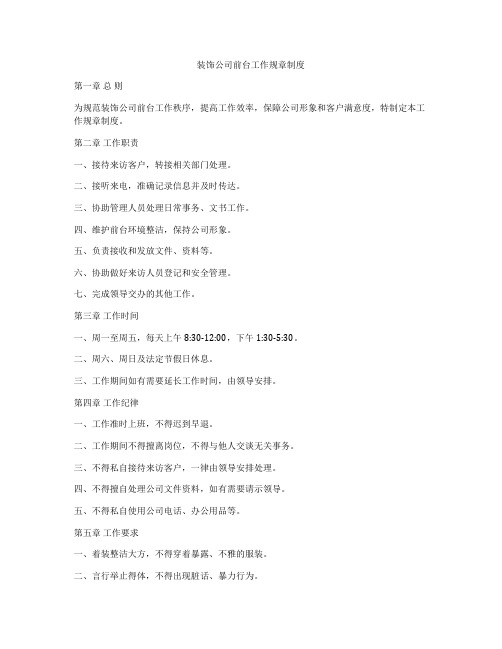 装饰公司前台工作规章制度

第一章 总 则

为规范装饰公司前台工作秩序，提高工作效率，保障公司形象和客户满意度，特制定本工作规章制度。

第二章 工作职责

一、接待来访客户，转接相关部门处理。

二、接听来电，准确记录信息并及时传达。

三、协助管理人员处理日常事务、文书工作。

四、维护前台环境整洁，保持公司形象。

五、负责接收和发放文件、资料等。

六、协助做好来访人员登记和安全管理。

七、完成领导交办的其他工作。

第三章 工作时间

一、周一至周五，每天上午 8:30-12:00，下午 1:30-5:30。

二、周六、周日及法定节假日休息。

三、工作期间如有需要延长工作时间，由领导安排。

第四章 工作纪律

一、工作准时上班，不得迟到早退。

二、工作期间不得擅离岗位，不得与他人交谈无关事务。

三、不得私自接待来访客户，一律由领导安排处理。

四、不得擅自处理公司文件资料，如有需要请示领导。

五、不得私自使用公司电话、办公用品等。

第五章 工作要求

一、着装整洁大方，不得穿着暴露、不雅的服装。

二、言行举止得体，不得出现脏话、暴力行为。